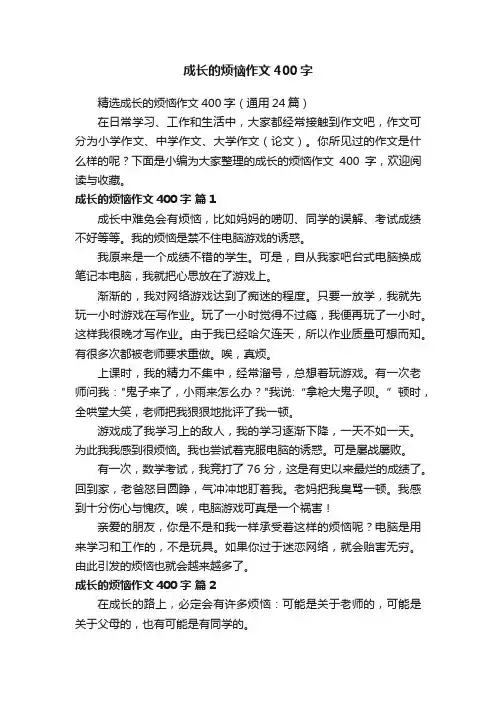 成长的烦恼作文400字

精选成长的烦恼作文400字（通用24篇）

在日常学习、工作和生活中，大家都经常接触到作文吧，作文可分为小学作文、中学作文、大学作文（论文）。你所见过的作文是什么样的呢？下面是小编为大家整理的成长的烦恼作文 400 字，欢迎阅读与收藏。

成长的烦恼作文400字 篇1

成长中难免会有烦恼，比如妈妈的唠叨、同学的误解、考试成绩不好等等。我的烦恼是禁不住电脑游戏的诱惑。

我原来是一个成绩不错的学生。可是，自从我家吧台式电脑换成笔记本电脑，我就把心思放在了游戏上。

渐渐的，我对网络游戏达到了痴迷的程度。只要一放学，我就先玩一小时游戏在写作业。玩了一小时觉得不过瘾，我便再玩了一小时。这样我很晚才写作业。由于我已经哈欠连天，所以作业质量可想而知。有很多次都被老师要求重做。唉，真烦。

上课时，我的精力不集中，经常溜号，总想着玩游戏。有一次老师问我："鬼子来了，小雨来怎么办？"我说："拿枪大鬼子呗。" 顿时，全哄堂大笑，老师把我狠狠地批评了我一顿。

游戏成了我学习上的敌人，我的学习逐渐下降，一天不如一天。为此我我感到很烦恼。我也尝试着克服电脑的诱惑。可是屡战屡败。

有一次，数学考试，我竟打了76分，这是有史以来最烂的成绩了。回到家，老爸怒目圆睁，气冲冲地盯着我。老妈把我臭骂一顿。我感到十分伤心与愧疚。唉，电脑游戏可真是一个祸害！

亲爱的朋友，你是不是和我一样承受着这样的烦恼呢？电脑是用来学习和工作的，不是玩具。如果你过于迷恋网络，就会贻害无穷。由此引发的烦恼也就会越来越多了。

成长的烦恼作文400字 篇2

在成长的路上，必定会有许多烦恼：可能是关于老师的，可能是关于父母的，也有可能是有同学的。